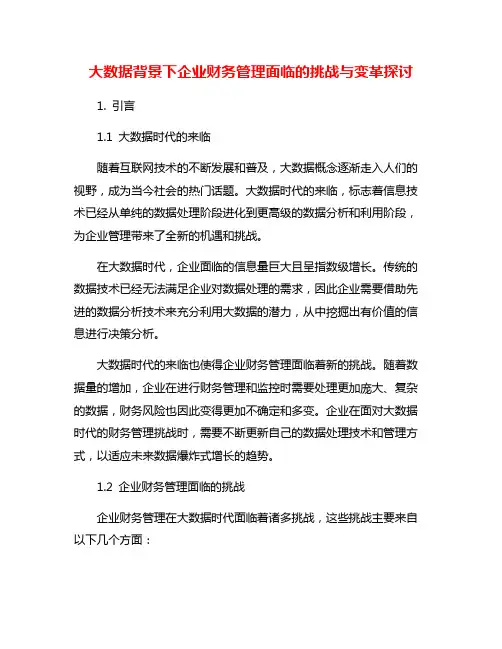 大数据背景下企业财务管理面临的挑战与变革探讨

1. 引言

1.1 大数据时代的来临

随着互联网技术的不断发展和普及，大数据概念逐渐走入人们的视野，成为当今社会的热门话题。大数据时代的来临，标志着信息技术已经从单纯的数据处理阶段进化到更高级的数据分析和利用阶段，为企业管理带来了全新的机遇和挑战。

在大数据时代，企业面临的信息量巨大且呈指数级增长。传统的数据技术已经无法满足企业对数据处理的需求，因此企业需要借助先进的数据分析技术来充分利用大数据的潜力，从中挖掘出有价值的信息进行决策分析。

大数据时代的来临也使得企业财务管理面临着新的挑战。随着数据量的增加，企业在进行财务管理和监控时需要处理更加庞大、复杂的数据，财务风险也因此变得更加不确定和多变。企业在面对大数据时代的财务管理挑战时，需要不断更新自己的数据处理技术和管理方式，以适应未来数据爆炸式增长的趋势。

1.2 企业财务管理面临的挑战

企业财务管理在大数据时代面临着诸多挑战，这些挑战主要来自以下几个方面：